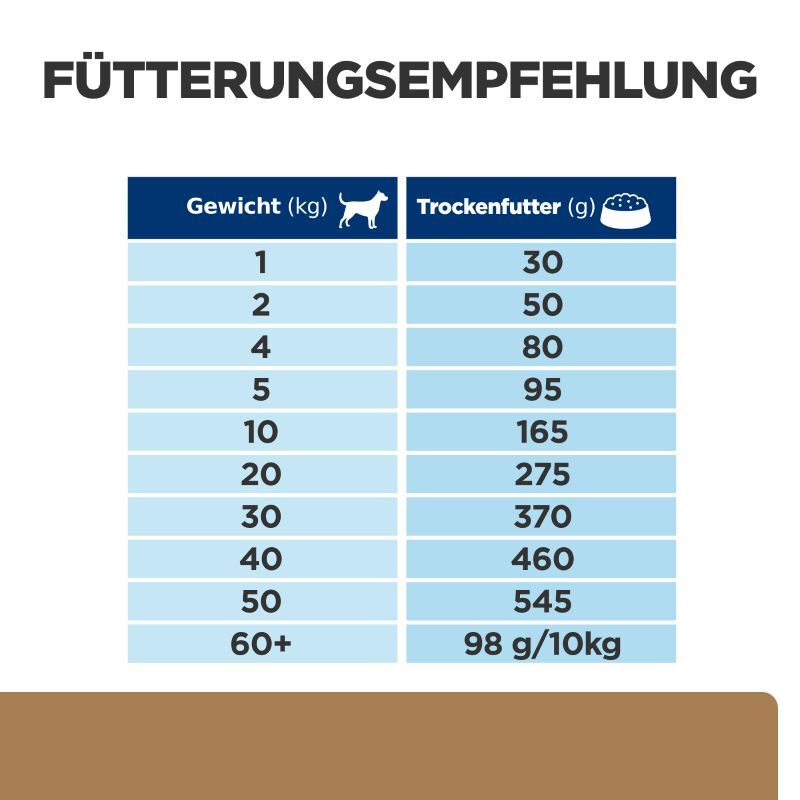 FÜTTERUNGSEMPFEHLUNG

| Gewicht (kg) | Trockenfutter (g) |
|---|---|
| 1 | 30 |
| 2 | 50 |
| 4 | 80 |
| 5 | 95 |
| 10 | 165 |
| 20 | 275 |
| 30 | 370 |
| 40 | 460 |
| 50 | 545 |
| 60+ | 98 g/10kg |